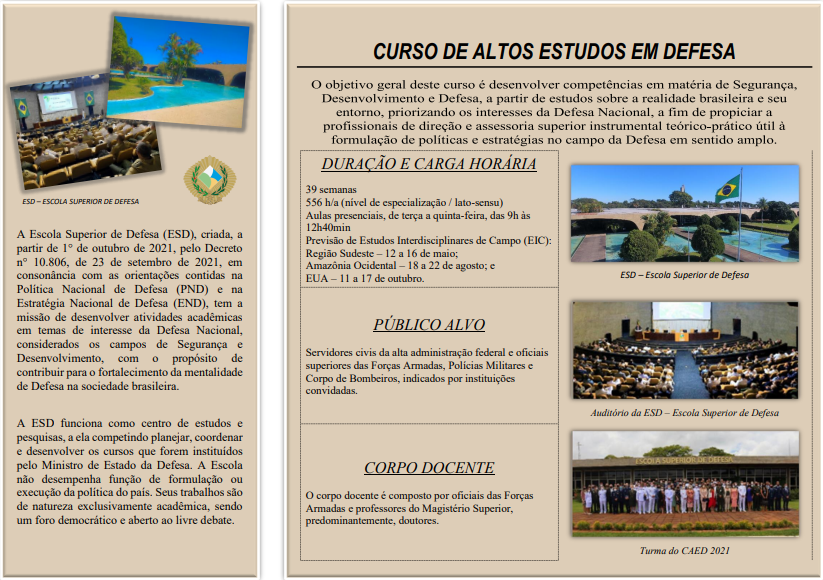 ESD – ESCOLA SUPERIOR DE DEFESA

A Escola Superior de Defesa (ESD), criada, a partir de 1° de outubro de 2021, pelo Decreto n° 10.806, de 23 de setembro de 2021, em consonância com as orientações contidas na Política Nacional de Defesa (PND) e na Estratégia Nacional de Defesa (END), tem a missão de desenvolver atividades acadêmicas em temas de interesse da Defesa Nacional, considerados os campos de Segurança e Desenvolvimento, com o propósito de contribuir para o fortalecimento da mentalidade de Defesa na sociedade brasileira.

A ESD funciona como centro de estudos e pesquisas, a ela competindo planejar, coordenar e desenvolver os cursos que forem instituídos pelo Ministro de Estado da Defesa. A Escola não desempenha função de formulação ou execução da política do país. Seus trabalhos são de natureza exclusivamente acadêmica, sendo um foro democrático e aberto ao livre debate.

CURSO DE ALTOS ESTUDOS EM DEFESA

O objetivo geral deste curso é desenvolver competências em matéria de Segurança, Desenvolvimento e Defesa, a partir de estudos sobre a realidade brasileira e seu entorno, priorizando os interesses da Defesa Nacional, a fim de propiciar a profissionais de direção e assessoria superior instrumental teórico-prático útil à formulação de políticas e estratégias no campo da Defesa em sentido amplo.

DURAÇÃO E CARGA HORÁRIA

39 semanas
556 h/a (nível de especialização / lato-sensu)
Aulas presenciais, de terça a quinta-feira, das 9h às 12h40min
Previsão de Estudos Interdisciplinares de Campo (EIC):
Região Sudeste – 12 a 16 de maio;
Amazônia Ocidental – 18 a 22 de agosto; e
EUA – 11 a 17 de outubro.

PÚBLICO ALVO

Servidores civis da alta administração federal e oficiais superiores das Forças Armadas, Polícias Militares e Corpo de Bombeiros, indicados por instituições convidadas.

CORPO DOCENTE

O corpo docente é composto por oficiais das Forças Armadas e professores do Magistério Superior, predominantemente, doutores.

ESD – Escola Superior de Defesa

Auditório da ESD – Escola Superior de Defesa

ESCOLA SUPERIOR DE DEFESA

Turma do CAED 2021